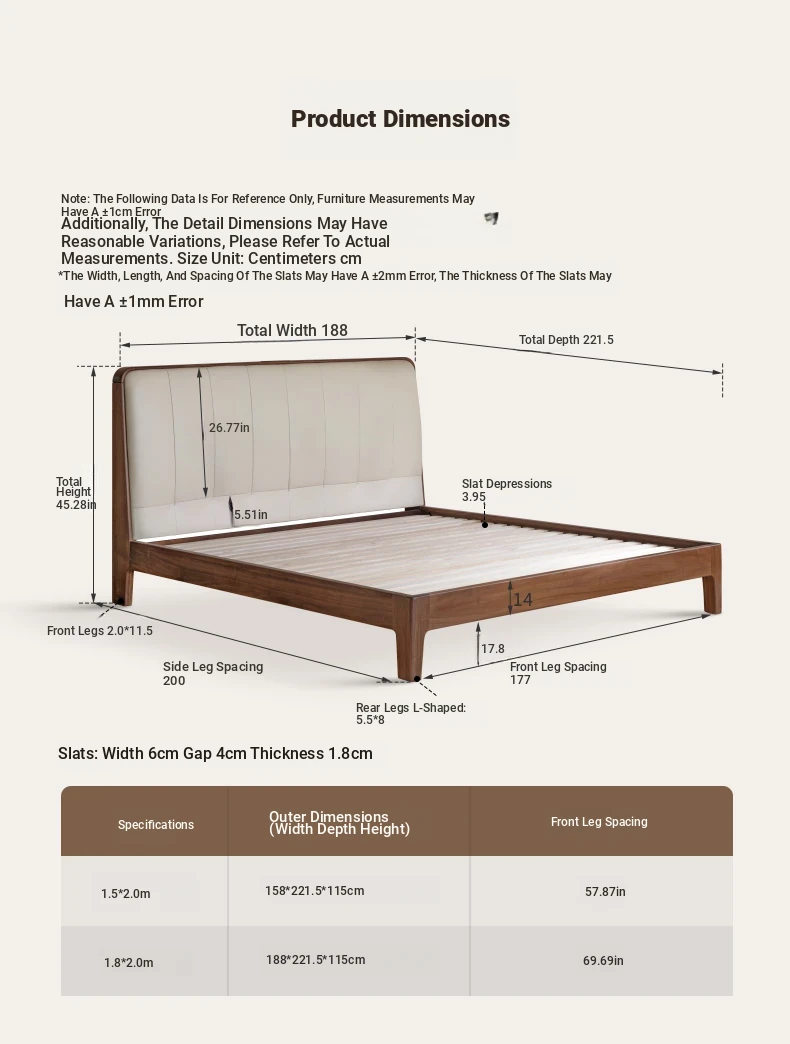 Product Dimensions

Note: The Following Data Is For Reference Only, Furniture Measurements May Have A ±1cm Error
Additionally, The Detail Dimensions May Have Reasonable Variations, Please Refer To Actual Measurements. Size Unit: Centimeters cm
*The Width, Length, And Spacing Of The Slats May Have A ±2mm Error, The Thickness Of The Slats May Have A ±1mm Error

Total Width 188
Total Depth 221.5
26.77in
Total Height 45.28in
5.51in
Slat Depressions 3.95
14
17.8
Front Legs 2.0*11.5
Side Leg Spacing 200
Front Leg Spacing 177
Rear Legs L-Shaped: 5.5*8

Slats: Width 6cm Gap 4cm Thickness 1.8cm

| Specifications | Outer Dimensions (Width Depth Height) | Front Leg Spacing |
|---|---|---|
| 1.5*2.0m | 158*221.5*115cm | 57.87in |
| 1.8*2.0m | 188*221.5*115cm | 69.69in |